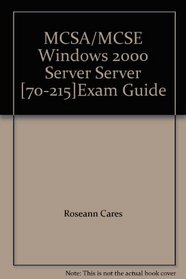 MCSA/MCSE Windows 2000 Server Server [70-215]Exam Guide

Roseann Cares

Note: This is not the actual book cover